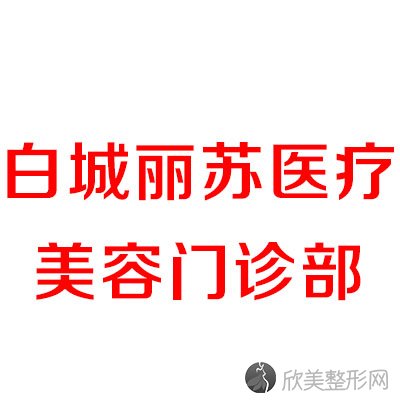 白城丽苏医疗
美容门诊部

欣美整形网